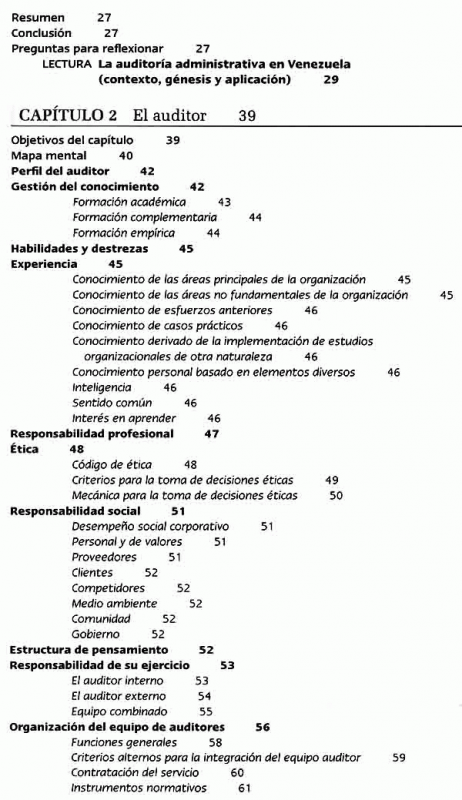 Resumen 27
Conclusión 27
Preguntas para reflexionar 27
LECTURA La auditoría administrativa en Venezuela (contexto, génesis y aplicación) 29

CAPÍTULO 2 El auditor 39

Objetivos del capítulo 39
Mapa mental 40
Perfil del auditor 42
Gestión del conocimiento 42
Formación académica 43
Formación complementaria 44
Formación empírica 44
Habilidades y destrezas 45
Experiencia 45
Conocimiento de las áreas principales de la organización 45
Conocimiento de las áreas no fundamentales de la organización 45
Conocimiento de esfuerzos anteriores 46
Conocimiento de casos prácticos 46
Conocimiento derivado de la implementación de estudios organizacionales de otra naturaleza 46
Conocimiento personal basado en elementos diversos 46
Inteligencia 46
Sentido común 46
Interés en aprender 46
Responsabilidad profesional 47
Ética 48
Código de ética 48
Criterios para la toma de decisiones éticas 49
Mecánica para la toma de decisiones éticas 50
Responsabilidad social 51
Desempeño social corporativo 51
Personal y de valores 51
Proveedores 51
Clientes 52
Competidores 52
Medio ambiente 52
Comunidad 52
Gobierno 52
Estructura de pensamiento 52
Responsabilidad de su ejercicio 53
El auditor interno 53
El auditor externo 54
Equipo combinado 55
Organización del equipo de auditores 56
Funciones generales 58
Criterios alternos para la integración del equipo auditor 59
Contratación del servicio 60
Instrumentos normativos 61